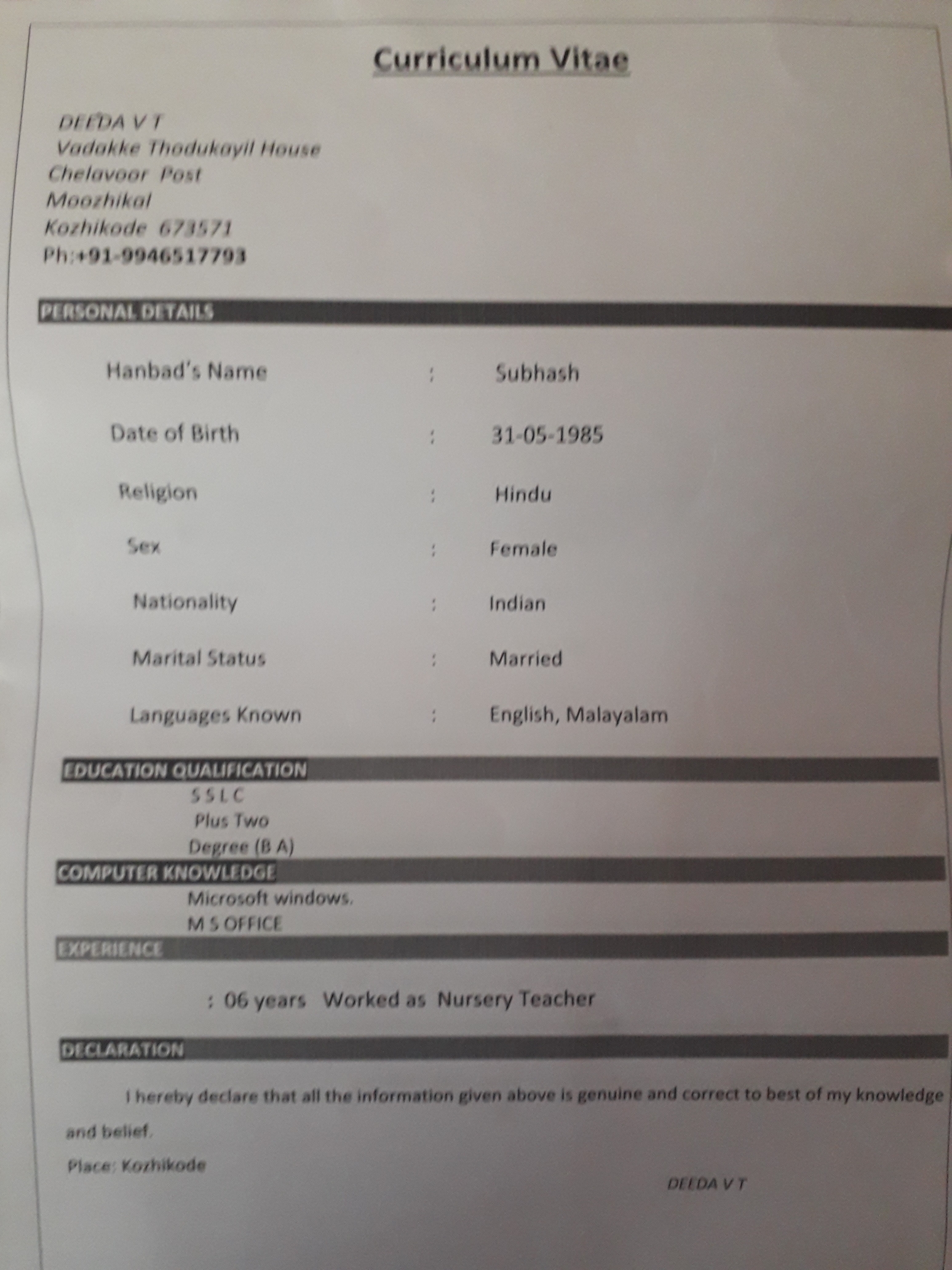 Curriculum Vitae

DEEDA V T
Vadakke Thodukayil House
Chelavoor Post
Moozhikal
Kozhikode 673571
Ph:+91-9946517793

PERSONAL DETAILS

Hanbad's Name : Subhash

Date of Birth : 31-05-1985

Religion : Hindu

Sex : Female

Nationality : Indian

Marital Status : Married

Languages Known : English, Malayalam

EDUCATION QUALIFICATION

S S L C
Plus Two
Degree (B A)

COMPUTER KNOWLEDGE

Microsoft windows.
M S OFFICE

EXPERIENCE

: 06 years Worked as Nursery Teacher

DECLARATION

I hereby declare that all the information given above is genuine and correct to best of my knowledge and belief.

Place: Kozhikode

DEEDA V T